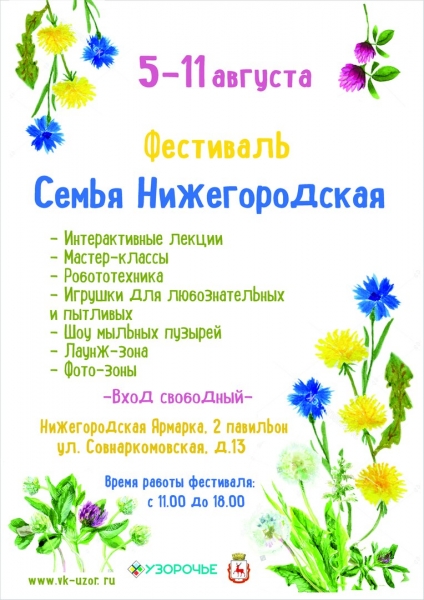 5-11 августа

Фестиваль

Семья Нижегородская

- Интерактивные лекции
- Мастер-классы
- Робототехника
- Игрушки для любознательных и пытливых
- Шоу мыльных пузырей
- Лаунж-зона
- Фото-зоны

-Вход свободный-

Нижегородская Ярмарка, 2 павильон
ул. Совнаркомовская, д.13

Время работы фестиваля:
с 11.00 до 18.00

www.vk-uzor.ru

УЗОРОЧЬЕ